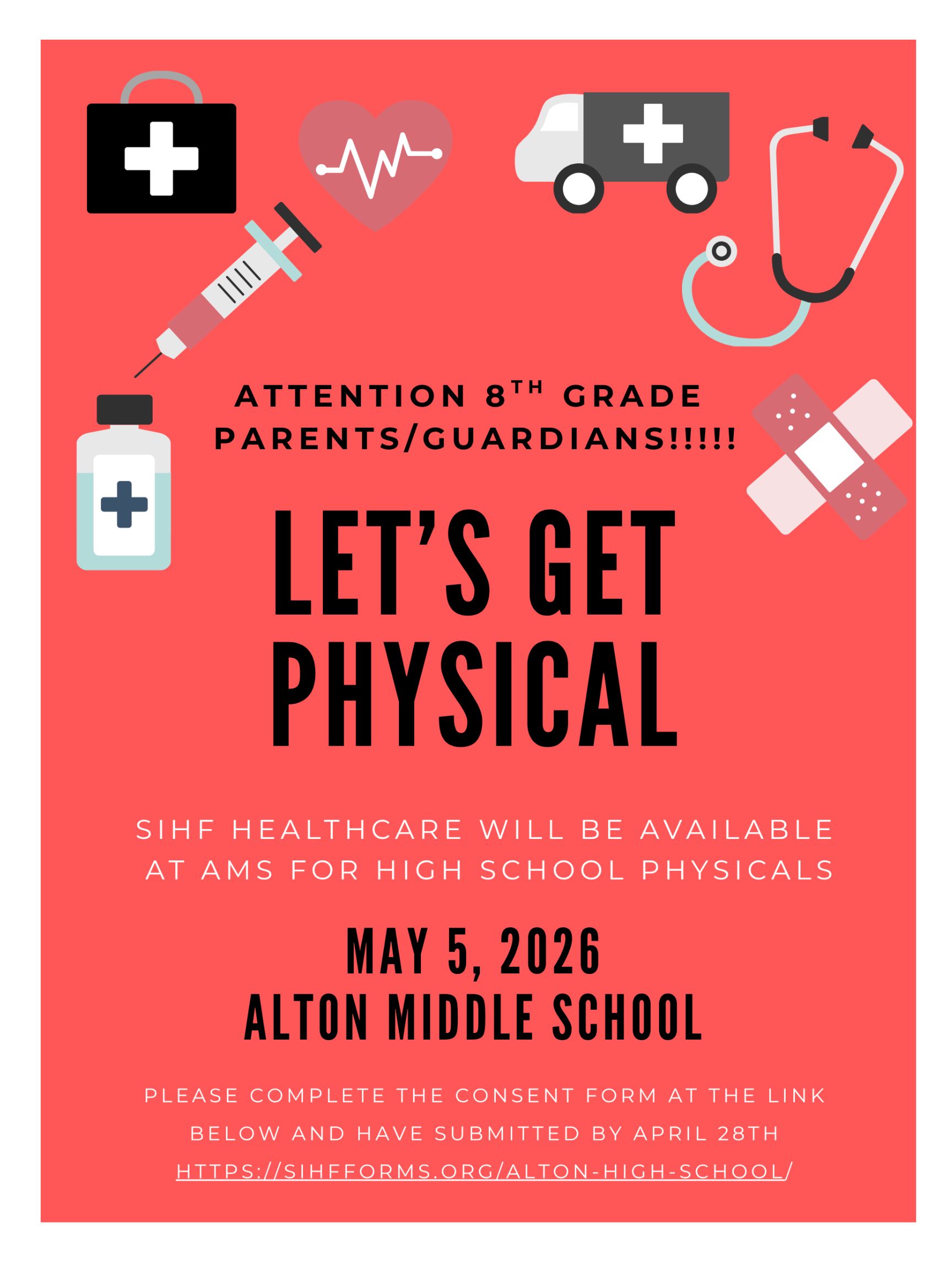 ATTENTION 8TH GRADE PARENTS/GUARDIANS!!!!!

LET'S GET PHYSICAL

SIHF HEALTHCARE WILL BE AVAILABLE AT AMS FOR HIGH SCHOOL PHYSICALS

MAY 5, 2026
ALTON MIDDLE SCHOOL

PLEASE COMPLETE THE CONSENT FORM AT THE LINK BELOW AND HAVE SUBMITTED BY APRIL 28TH
HTTPS://SIHFFORMS.ORG/ALTON-HIGH-SCHOOL/